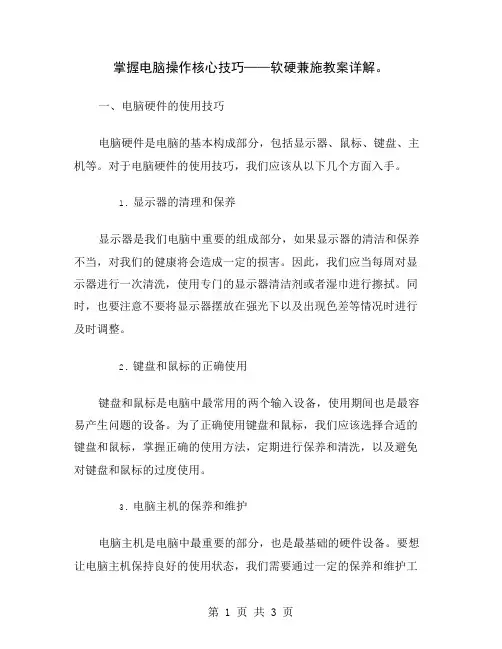 掌握电脑操作核心技巧——软硬兼施教案详解。

一、电脑硬件的使用技巧

电脑硬件是电脑的基本构成部分，包括显示器、鼠标、键盘、主机等。对于电脑硬件的使用技巧，我们应该从以下几个方面入手。

1. 显示器的清理和保养

显示器是我们电脑中重要的组成部分，如果显示器的清洁和保养不当，对我们的健康将会造成一定的损害。因此，我们应当每周对显示器进行一次清洗，使用专门的显示器清洁剂或者湿巾进行擦拭。同时，也要注意不要将显示器摆放在强光下以及出现色差等情况时进行及时调整。

2. 键盘和鼠标的正确使用

键盘和鼠标是电脑中最常用的两个输入设备，使用期间也是最容易产生问题的设备。为了正确使用键盘和鼠标，我们应该选择合适的键盘和鼠标，掌握正确的使用方法，定期进行保养和清洗，以及避免对键盘和鼠标的过度使用。

3. 电脑主机的保养和维护

电脑主机是电脑中最重要的部分，也是最基础的硬件设备。要想让电脑主机保持良好的使用状态，我们需要通过一定的保养和维护工

第 1 页 共 3 页